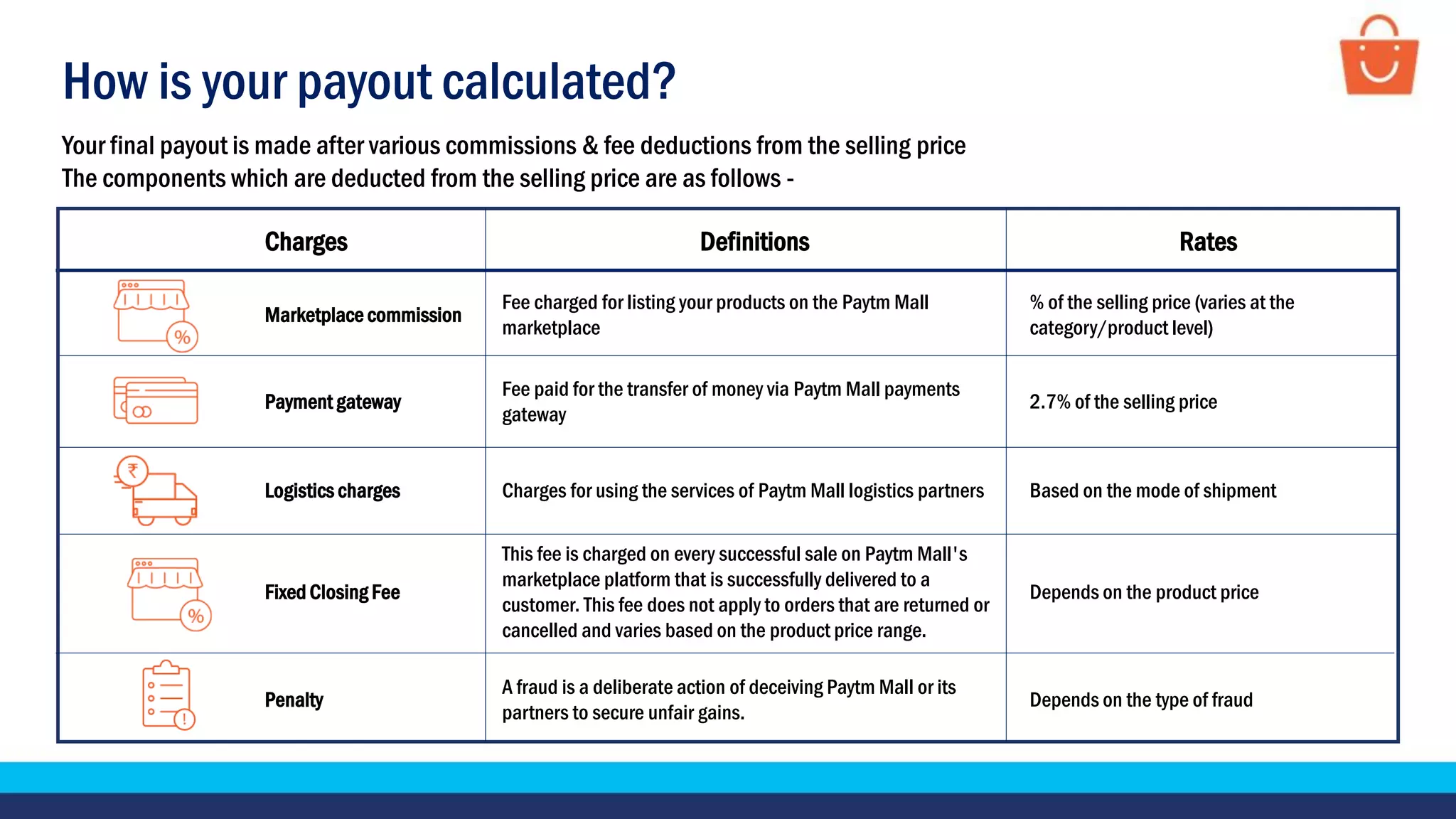 How is your payout calculated?

Your final payout is made after various commissions & fee deductions from the selling price
The components which are deducted from the selling price are as follows -

| Charges | Definitions | Rates |
|---|---|---|
| Marketplace commission | Fee charged for listing your products on the Paytm Mall marketplace | % of the selling price (varies at the category/product level) |
| Payment gateway | Fee paid for the transfer of money via Paytm Mall payments gateway | 2.7% of the selling price |
| Logistics charges | Charges for using the services of Paytm Mall logistics partners | Based on the mode of shipment |
| Fixed Closing Fee | This fee is charged on every successful sale on Paytm Mall's marketplace platform that is successfully delivered to a customer. This fee does not apply to orders that are returned or cancelled and varies based on the product price range. | Depends on the product price |
| Penalty | A fraud is a deliberate action of deceiving Paytm Mall or its partners to secure unfair gains. | Depends on the type of fraud |